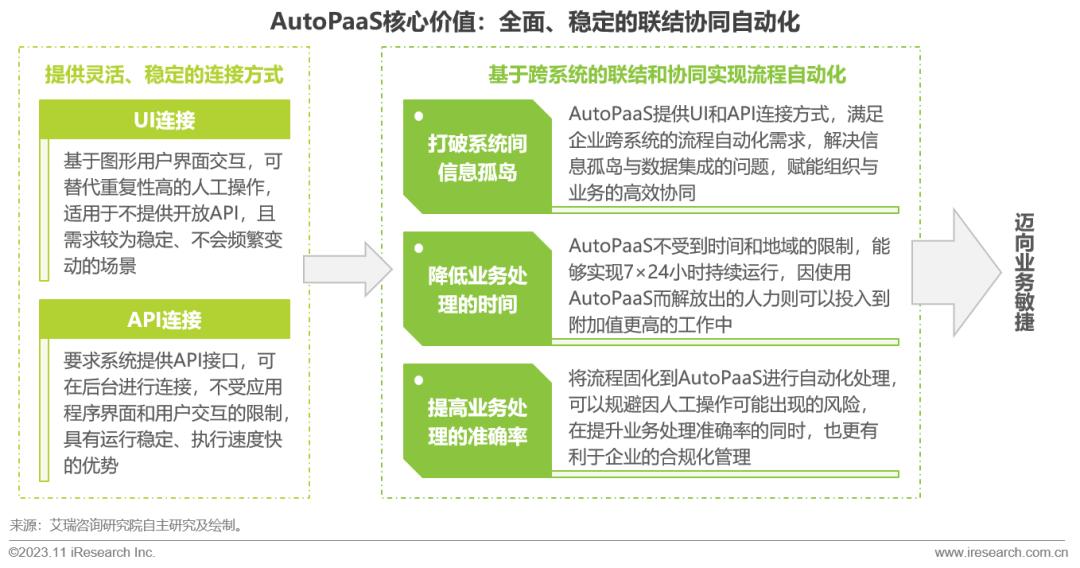 AutoPaaS核心价值：全面、稳定的联结协同自动化

提供灵活、稳定的连接方式

UI连接

基于图形用户界面交互，可替代重复性高的人工操作，适用于不提供开放API，且需求较为稳定、不会频繁变动的场景

API连接

要求系统提供API接口，可在后台进行连接，不受应用程序界面和用户交互的限制，具有运行稳定、执行速度快的优势

基于跨系统的联结和协同实现流程自动化

打破系统间信息孤岛

AutoPaaS提供UI和API连接方式，满足企业跨系统的流程自动化需求，解决信息孤岛与数据集成的问题，赋能组织与业务的高效协同

降低业务处理的时间

AutoPaaS不受到时间和地域的限制，能够实现7×24小时持续运行，因使用AutoPaaS而解放出的人力则可以投入到附加值更高的工作中

提高业务处理的准确率

将流程固化到AutoPaaS进行自动化处理，可以规避因人工操作可能出现的风险，在提升业务处理准确率的同时，也更有利于企业的合规化管理

迈向业务敏捷

来源：艾瑞咨询研究院自主研究及绘制。

©2023.11 iResearch Inc.

www.iresearch.com.cn